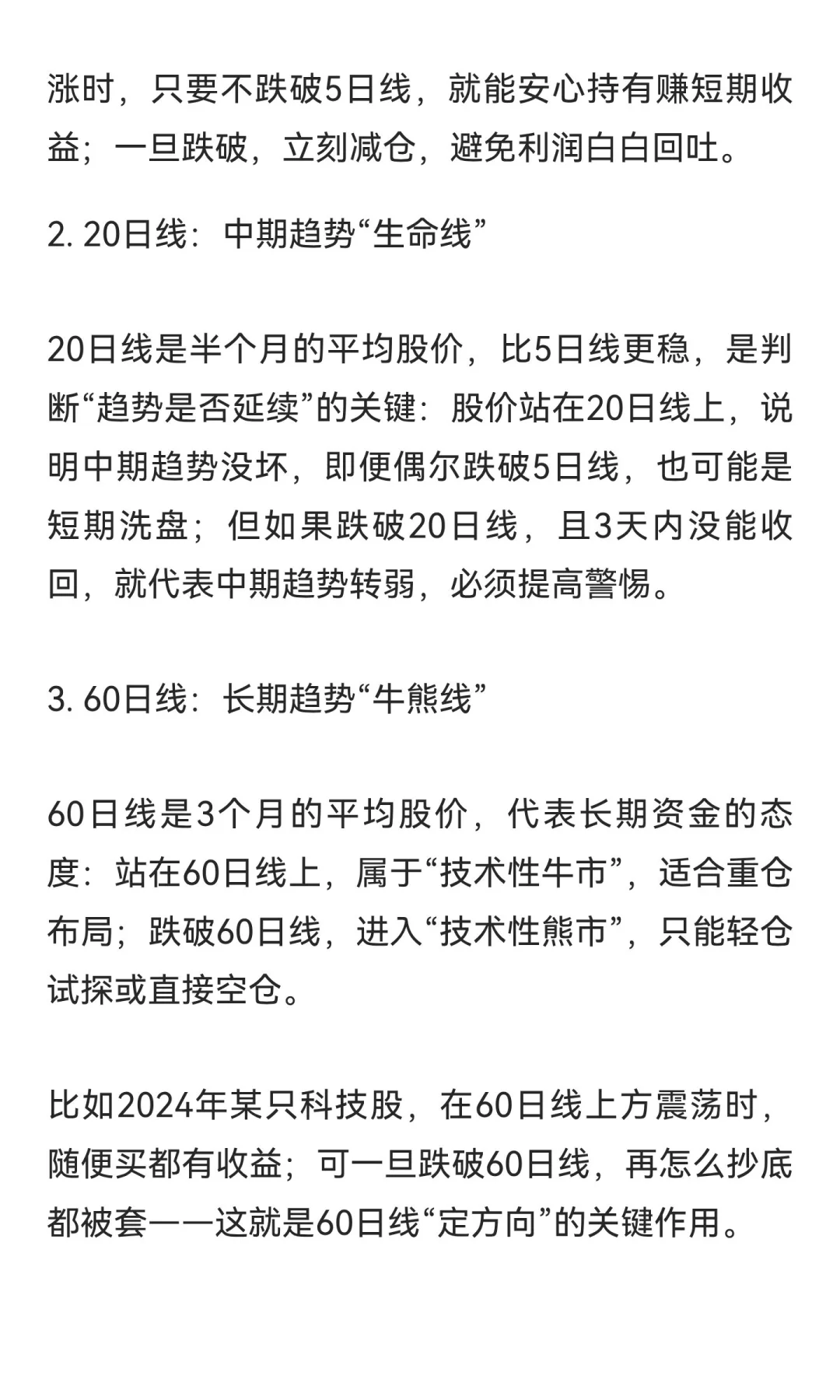 涨时，只要不跌破5日线，就能安心持有赚短期收益；一旦跌破，立刻减仓，避免利润白白回吐。

2. 20日线：中期趋势“生命线”

20日线是半个月的平均股价，比5日线更稳，是判断“趋势是否延续”的关键：股价站在20日线上，说明中期趋势没坏，即便偶尔跌破5日线，也可能是短期洗盘；但如果跌破20日线，且3天内没能收回，就代表中期趋势转弱，必须提高警惕。

3. 60日线：长期趋势“牛熊线”

60日线是3个月的平均股价，代表长期资金的态度：站在60日线上，属于“技术性牛市”，适合重仓布局；跌破60日线，进入“技术性熊市”，只能轻仓试探或直接空仓。

比如2024年某只科技股，在60日线上方震荡时，随便买都有收益；可一旦跌破60日线，再怎么抄底都被套——这就是60日线“定方向”的关键作用。